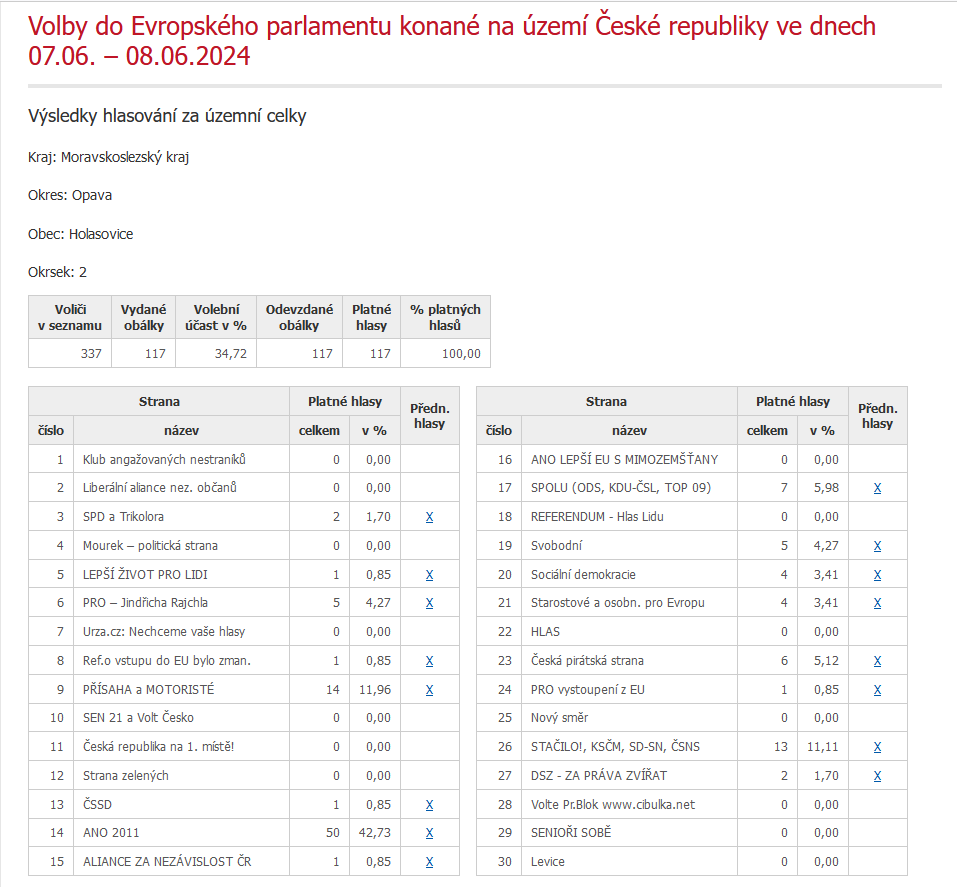 Volby do Evropského parlamentu konané na území České republiky ve dnech 07.06. – 08.06.2024

Výsledky hlasování za územní celky

Kraj: Moravskoslezský kraj

Okres: Opava

Obec: Holasovice

Okrsek: 2

| Voliči v seznamu | Vydané obálky | Volební účast v % | Odevzdané obálky | Platné hlasy | % platných hlasů |
|---|---|---|---|---|---|
| 337 | 117 | 34,72 | 117 | 117 | 100,00 |

| Strana číslo | Strana název | Platné hlasy celkem | Platné hlasy v % | Předn. hlasy |
|---|---|---|---|---|
| 1 | Klub angažovaných nestraníků | 0 | 0,00 | |
| 2 | Liberální aliance nez. občanů | 0 | 0,00 | |
| 3 | SPD a Trikolora | 2 | 1,70 | X |
| 4 | Mourek – politická strana | 0 | 0,00 | |
| 5 | LEPŠÍ ŽIVOT PRO LIDI | 1 | 0,85 | X |
| 6 | PRO – Jindřicha Rajchla | 5 | 4,27 | X |
| 7 | Urza.cz: Nechceme vaše hlasy | 0 | 0,00 | |
| 8 | Ref.o vstupu do EU bylo zman. | 1 | 0,85 | X |
| 9 | PŘÍSAHA a MOTORISTÉ | 14 | 11,96 | X |
| 10 | SEN 21 a Volt Česko | 0 | 0,00 | |
| 11 | Česká republika na 1. místě! | 0 | 0,00 | |
| 12 | Strana zelených | 0 | 0,00 | |
| 13 | ČSSD | 1 | 0,85 | X |
| 14 | ANO 2011 | 50 | 42,73 | X |
| 15 | ALIANCE ZA NEZÁVISLOST ČR | 1 | 0,85 | X |

| Strana číslo | Strana název | Platné hlasy celkem | Platné hlasy v % | Předn. hlasy |
|---|---|---|---|---|
| 16 | ANO LEPŠÍ EU S MIMOZEMŠŤANY | 0 | 0,00 | |
| 17 | SPOLU (ODS, KDU-ČSL, TOP 09) | 7 | 5,98 | X |
| 18 | REFERENDUM - Hlas Lidu | 0 | 0,00 | |
| 19 | Svobodní | 5 | 4,27 | X |
| 20 | Sociální demokracie | 4 | 3,41 | X |
| 21 | Starostové a osobn. pro Evropu | 4 | 3,41 | X |
| 22 | HLAS | 0 | 0,00 | |
| 23 | Česká pirátská strana | 6 | 5,12 | X |
| 24 | PRO vystoupení z EU | 1 | 0,85 | X |
| 25 | Nový směr | 0 | 0,00 | |
| 26 | STAČILO!, KSČM, SD-SN, ČSNS | 13 | 11,11 | X |
| 27 | DSZ - ZA PRÁVA ZVÍŘAT | 2 | 1,70 | X |
| 28 | Volte Pr.Blok www.cibulka.net | 0 | 0,00 | |
| 29 | SENIOŘI SOBĚ | 0 | 0,00 | |
| 30 | Levice | 0 | 0,00 | |